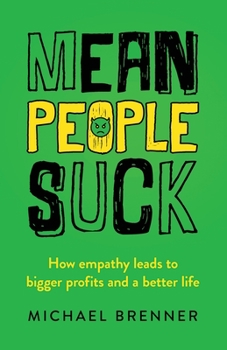 MEAN PEOPLE SUCK

How empathy leads to bigger profits and a better life

MICHAEL BRENNER